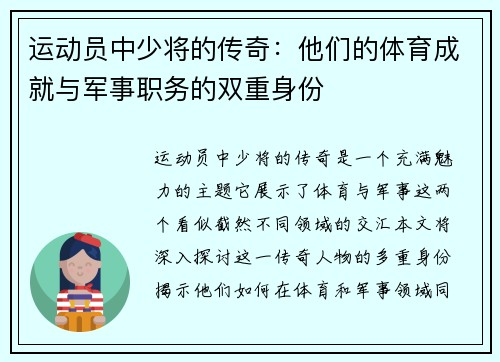 运动员中少将的传奇：他们的体育成就与军事职务的双重身份

运动员中少将的传奇是一个充满魅力的主题它展示了体育与军事这两个看似截然不同领域的交汇本文将深入探讨这一传奇人物的多重身份揭示他们如何在体育和军事领域同